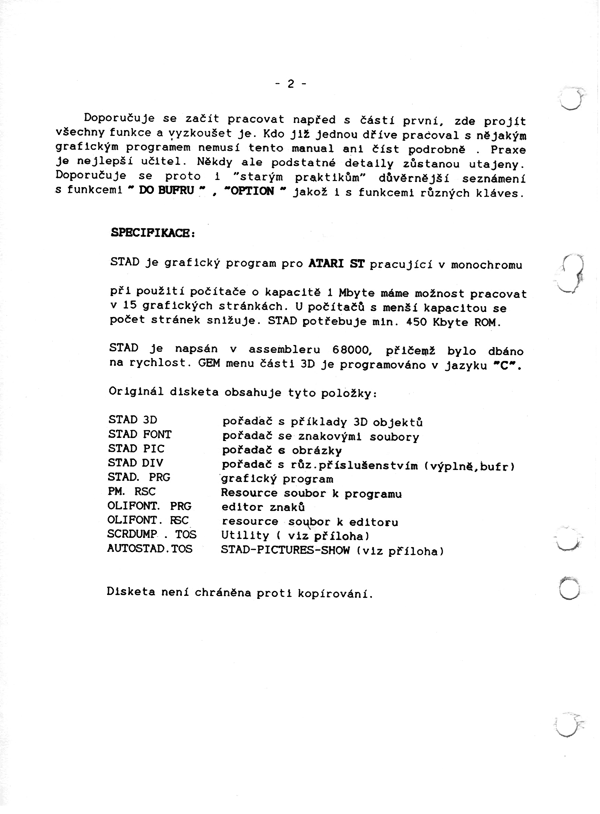 - 2 -

Doporučuje se začít pracovat napřed s částí první, zde projít všechny funkce a vyzkoušet je. Kdo již jednou dříve pracoval s nějakým grafickým programem nemusí tento manual ani číst podrobně . Praxe je nejlepší učitel. Někdy ale podstatné detaily zůstanou utajeny. Doporučuje se proto i "starým praktikům" důvěrnější seznámení s funkcemi " DO BUFRU " , "OPTION " jakož i s funkcemi různých kláves.

SPECIFIKACE:

STAD je grafický program pro ATARI ST pracující v monochromu

při použití počítače o kapacitě 1 Mbyte máme možnost pracovat v 15 grafických stránkách. U počítačů s menší kapacitou se počet stránek snižuje. STAD potřebuje min. 450 Kbyte ROM.

STAD je napsán v assembleru 68000, přičemž bylo dbáno na rychlost. GEM menu části 3D je programováno v jazyku "C".

Originál disketa obsahuje tyto položky:

| | |
|---|---|
| STAD 3D | pořadač s příklady 3D objektů |
| STAD FONT | pořadač se znakovými soubory |
| STAD PIC | pořadač s obrázky |
| STAD DIV | pořadač s růz.příslušenstvím (výplně,bufr) |
| STAD. PRG | grafický program |
| PM. RSC | Resource soubor k programu |
| OLIFONT. PRG | editor znaků |
| OLIFONT. RSC | resource soubor k editoru |
| SCRDUMP . TOS | Utility ( viz příloha) |
| AUTOSTAD.TOS | STAD-PICTURES-SHOW (viz příloha) |

Disketa není chráněna proti kopírování.